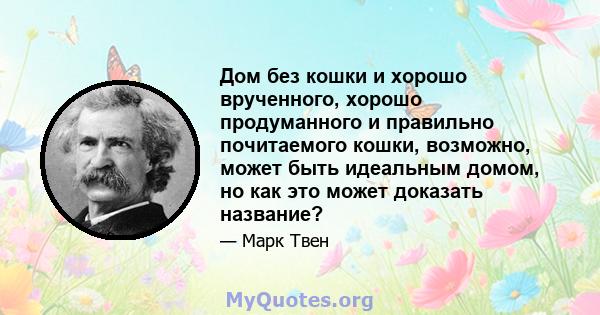 Дом без кошки и хорошо врученного, хорошо продуманного и правильно почитаемого кошки, возможно, может быть идеальным домом, но как это может доказать название?

— Марк Твен

MyQuotes.org